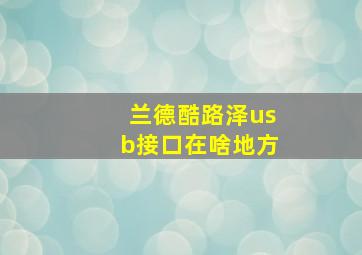 兰德酷路泽usb接口在啥地方